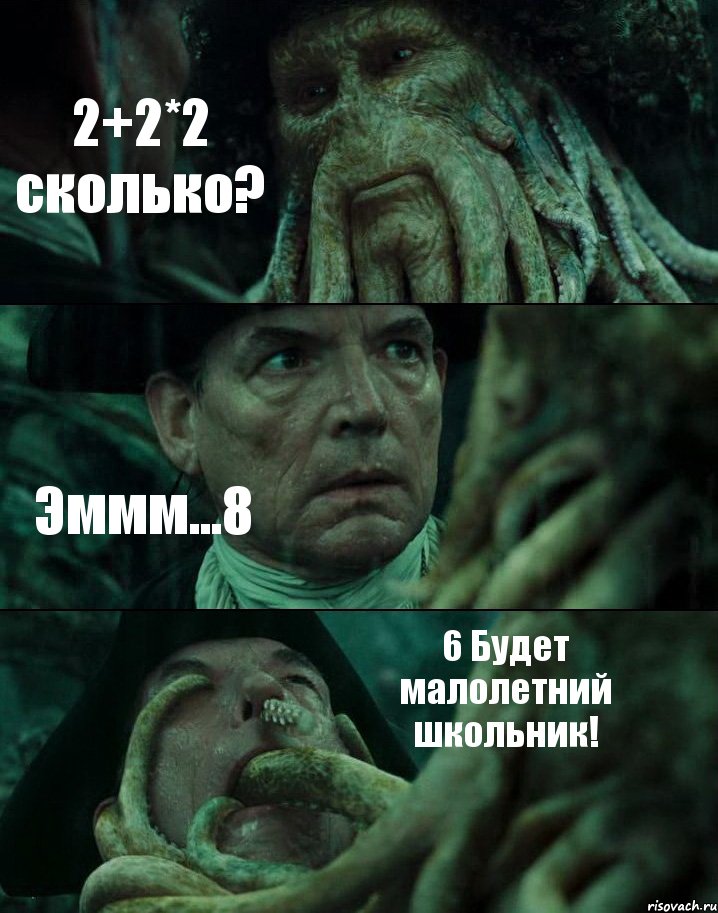 2+2*2 сколько?

Эммм...8

6 Будет малолетний школьник!

risovach.ru